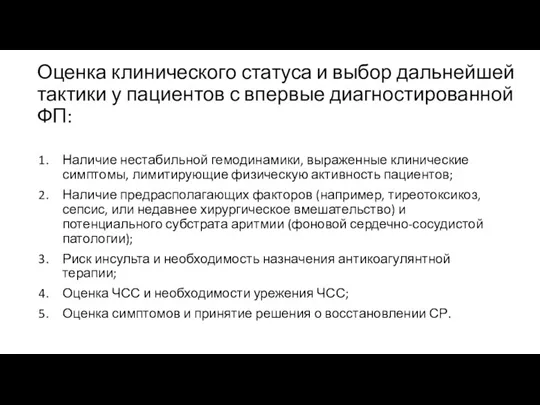 Оценка клинического статуса и выбор дальнейшей тактики у пациентов с впервые диагностированной ФП:

1. Наличие нестабильной гемодинамики, выраженные клинические симптомы, лимитирующие физическую активность пациентов;
2. Наличие предрасполагающих факторов (например, тиреотоксикоз, сепсис, или недавнее хирургическое вмешательство) и потенциального субстрата аритмии (фоновой сердечно-сосудистой патологии);
3. Риск инсульта и необходимость назначения антикоагулянтной терапии;
4. Оценка ЧСС и необходимости урежения ЧСС;
5. Оценка симптомов и принятие решения о восстановлении СР.